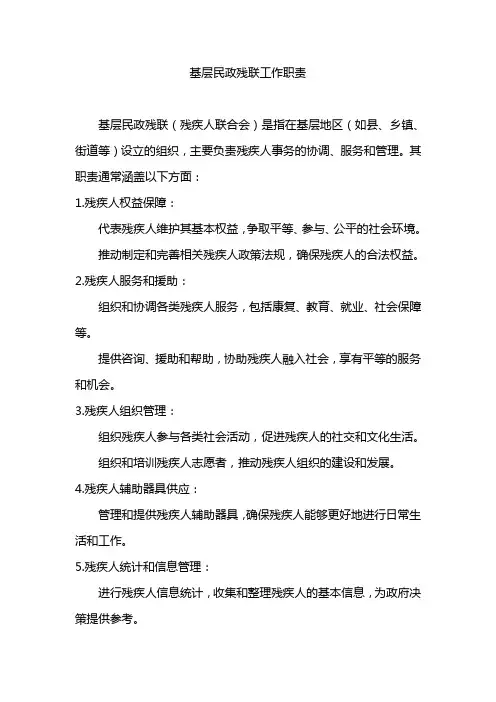 基层民政残联工作职责

基层民政残联（残疾人联合会）是指在基层地区（如县、乡镇、街道等）设立的组织，主要负责残疾人事务的协调、服务和管理。其职责通常涵盖以下方面：

1.残疾人权益保障：

代表残疾人维护其基本权益，争取平等、参与、公平的社会环境。

推动制定和完善相关残疾人政策法规，确保残疾人的合法权益。

2.残疾人服务和援助：

组织和协调各类残疾人服务，包括康复、教育、就业、社会保障等。

提供咨询、援助和帮助，协助残疾人融入社会，享有平等的服务和机会。

3.残疾人组织管理：

组织残疾人参与各类社会活动，促进残疾人的社交和文化生活。

组织和培训残疾人志愿者，推动残疾人组织的建设和发展。

4.残疾人辅助器具供应：

管理和提供残疾人辅助器具，确保残疾人能够更好地进行日常生活和工作。

5.残疾人统计和信息管理：

进行残疾人信息统计，收集和整理残疾人的基本信息，为政府决策提供参考。